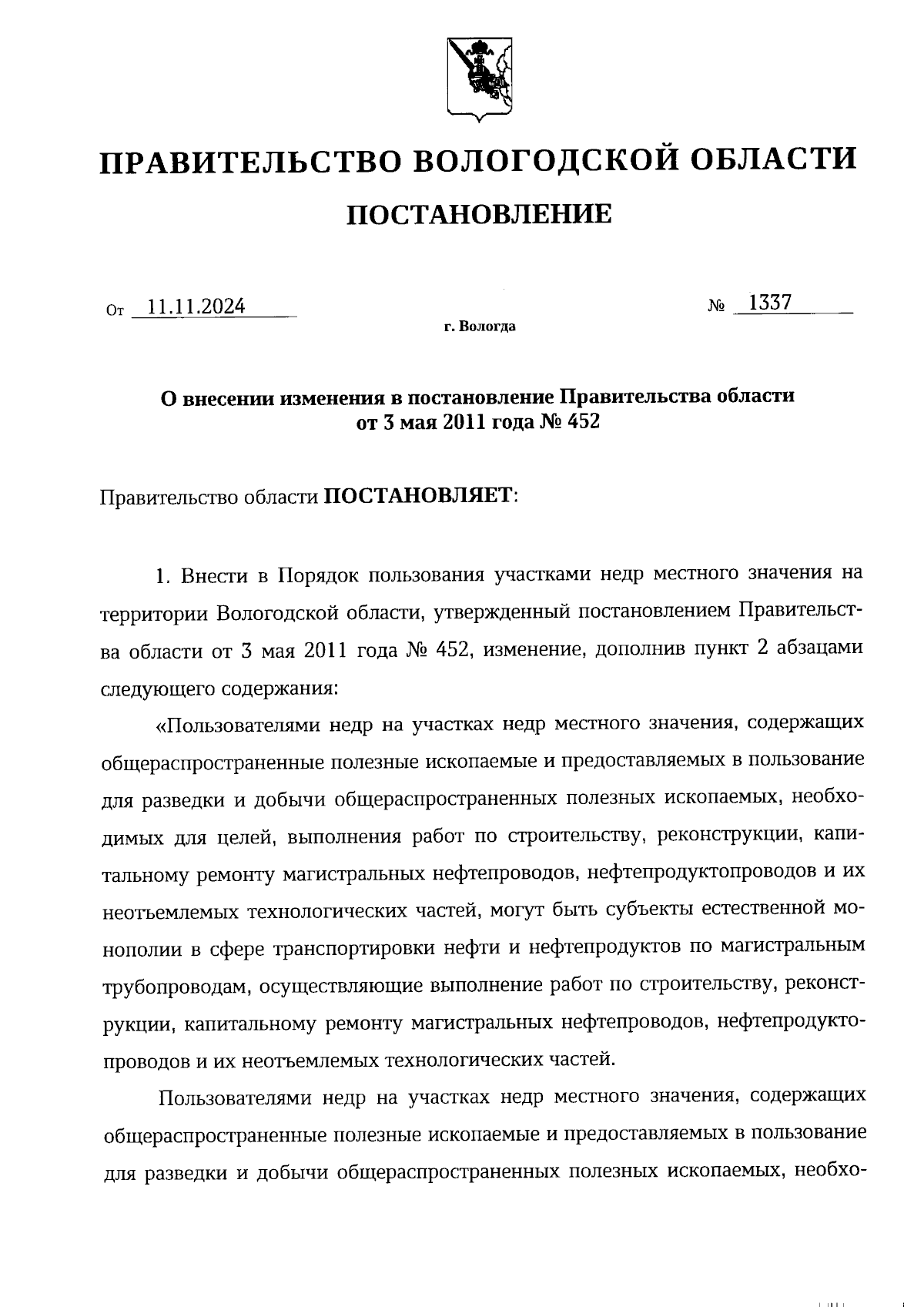 ПРАВИТЕЛЬСТВО ВОЛОГОДСКОЙ ОБЛАСТИ

ПОСТАНОВЛЕНИЕ

От 11.11.2024 № 1337

г. Вологда

О внесении изменения в постановление Правительства области от 3 мая 2011 года № 452

Правительство области ПОСТАНОВЛЯЕТ:

1. Внести в Порядок пользования участками недр местного значения на территории Вологодской области, утвержденный постановлением Правительства области от 3 мая 2011 года № 452, изменение, дополнив пункт 2 абзацами следующего содержания:

«Пользователями недр на участках недр местного значения, содержащих общераспространенные полезные ископаемые и предоставляемых в пользование для разведки и добычи общераспространенных полезных ископаемых, необходимых для целей, выполнения работ по строительству, реконструкции, капитальному ремонту магистральных нефтепроводов, нефтепродуктопроводов и их неотъемлемых технологических частей, могут быть субъекты естественной монополии в сфере транспортировки нефти и нефтепродуктов по магистральным трубопроводам, осуществляющие выполнение работ по строительству, реконструкции, капитальному ремонту магистральных нефтепроводов, нефтепродуктопроводов и их неотъемлемых технологических частей.

Пользователями недр на участках недр местного значения, содержащих общераспространенные полезные ископаемые и предоставляемых в пользование для разведки и добычи общераспространенных полезных ископаемых, необхо-